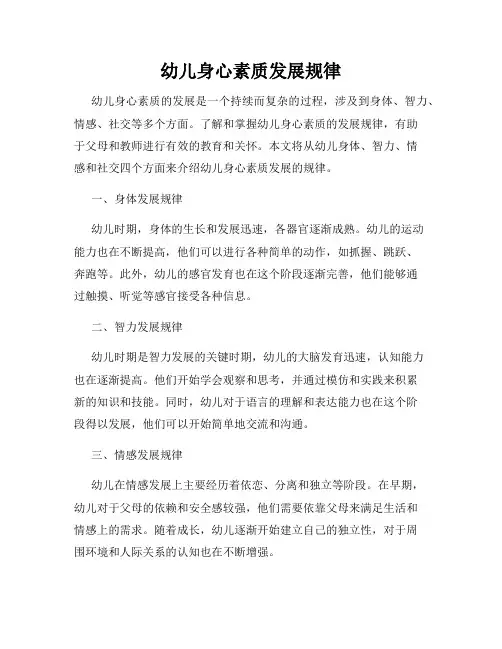 幼儿身心素质发展规律

幼儿身心素质的发展是一个持续而复杂的过程，涉及到身体、智力、情感、社交等多个方面。了解和掌握幼儿身心素质的发展规律，有助于父母和教师进行有效的教育和关怀。本文将从幼儿身体、智力、情感和社交四个方面来介绍幼儿身心素质发展的规律。

一、身体发展规律

幼儿时期，身体的生长和发展迅速，各器官逐渐成熟。幼儿的运动能力也在不断提高，他们可以进行各种简单的动作，如抓握、跳跃、奔跑等。此外，幼儿的感官发育也在这个阶段逐渐完善，他们能够通过触摸、听觉等感官接受各种信息。

二、智力发展规律

幼儿时期是智力发展的关键时期，幼儿的大脑发育迅速，认知能力也在逐渐提高。他们开始学会观察和思考，并通过模仿和实践来积累新的知识和技能。同时，幼儿对于语言的理解和表达能力也在这个阶段得以发展，他们可以开始简单地交流和沟通。

三、情感发展规律

幼儿在情感发展上主要经历着依恋、分离和独立等阶段。在早期，幼儿对于父母的依赖和安全感较强，他们需要依靠父母来满足生活和情感上的需求。随着成长，幼儿逐渐开始建立自己的独立性，对于周围环境和人际关系的认知也在不断增强。